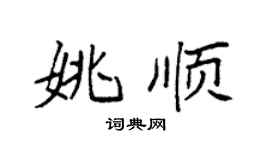 姚顺

词典网